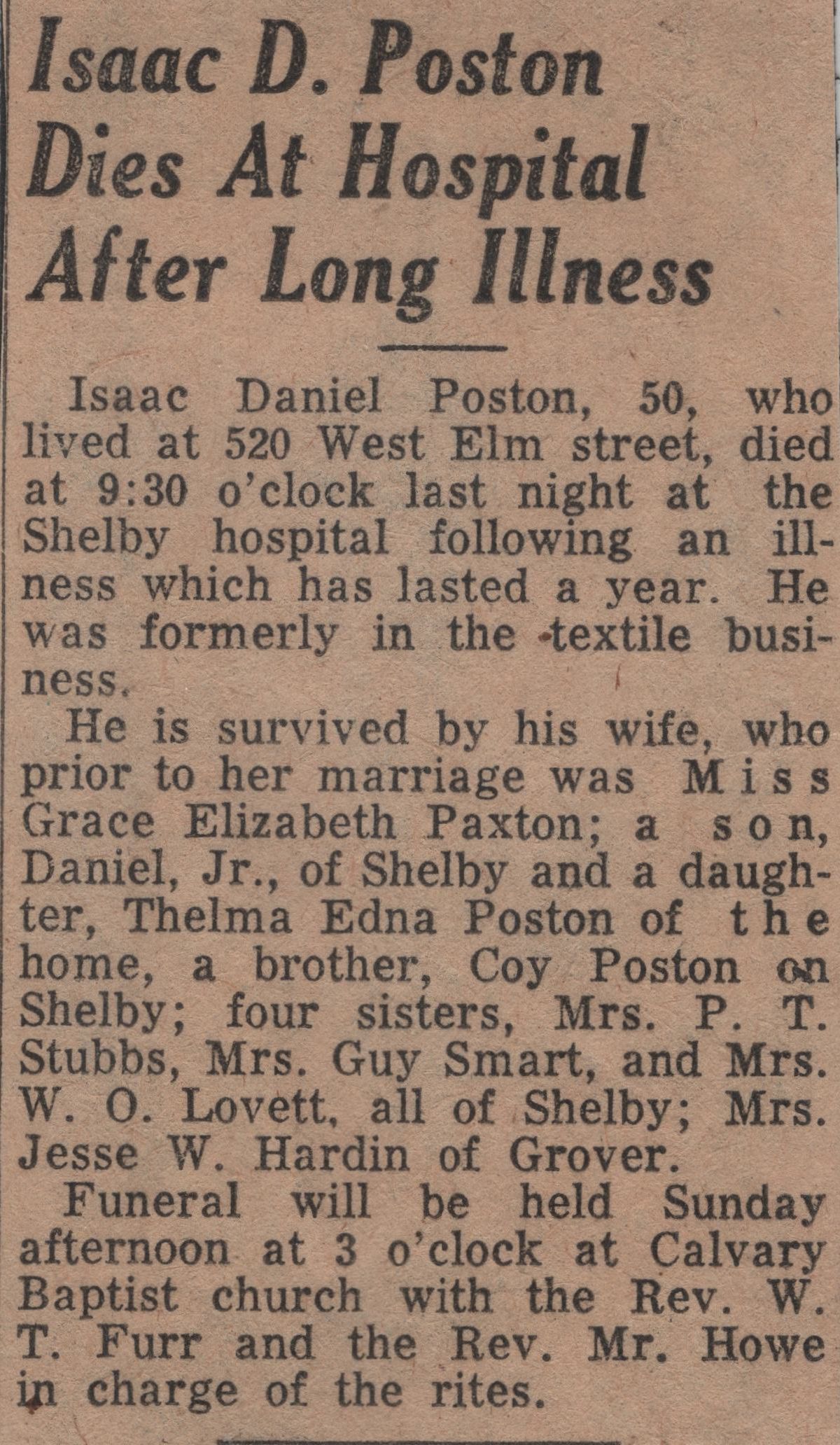 Isaac D. Poston Dies At Hospital After Long Illness

Isaac Daniel Poston, 50, who lived at 520 West Elm street, died at 9:30 o'clock last night at the Shelby hospital following an illness which has lasted a year. He was formerly in the textile business.

He is survived by his wife, who prior to her marriage was Miss Grace Elizabeth Paxton; a son, Daniel, Jr., of Shelby and a daughter, Thelma Edna Poston of the home, a brother, Coy Poston on Shelby; four sisters, Mrs. P. T. Stubbs, Mrs. Guy Smart, and Mrs. W. O. Lovett, all of Shelby; Mrs. Jesse W. Hardin of Grover.

Funeral will be held Sunday afternoon at 3 o'clock at Calvary Baptist church with the Rev. W. T. Furr and the Rev. Mr. Howe in charge of the rites.